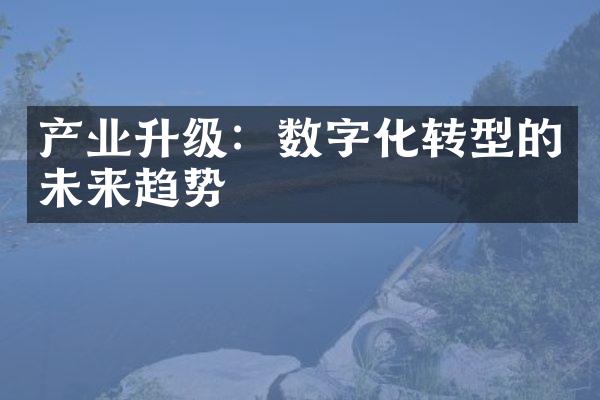 产业升级：数字化转型的未来趋势